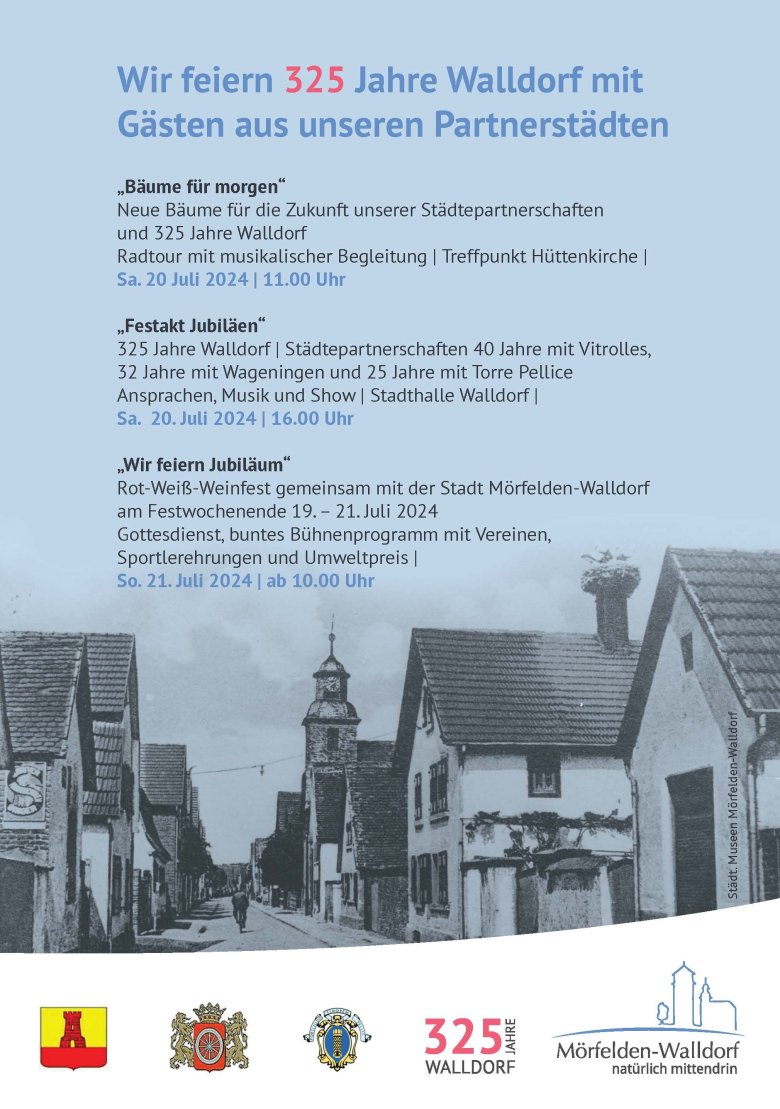 Wir feiern 325 Jahre Walldorf mit Gästen aus unseren Partnerstädten

„Bäume für morgen“
Neue Bäume für die Zukunft unserer Städtepartnerschaften und 325 Jahre Walldorf
Radtour mit musikalischer Begleitung | Treffpunkt Hüttenkirche |
Sa. 20 Juli 2024 | 11.00 Uhr

„Festakt Jubiläen“
325 Jahre Walldorf | Städtepartnerschaften 40 Jahre mit Vitrolles, 32 Jahre mit Wageningen und 25 Jahre mit Torre Pellice
Ansprachen, Musik und Show | Stadthalle Walldorf |
Sa. 20. Juli 2024 | 16.00 Uhr

„Wir feiern Jubiläum“
Rot-Weiß-Weinfest gemeinsam mit der Stadt Mörfelden-Walldorf am Festwochenende 19. – 21. Juli 2024
Gottesdienst, buntes Bühnenprogramm mit Vereinen, Sportlerehrungen und Umweltpreis |
So. 21. Juli 2024 | ab 10.00 Uhr

Städt. Museen Mörfelden-Walldorf

325 JAHRE WALLDORF

Mörfelden-Walldorf
natürlich mittendrin